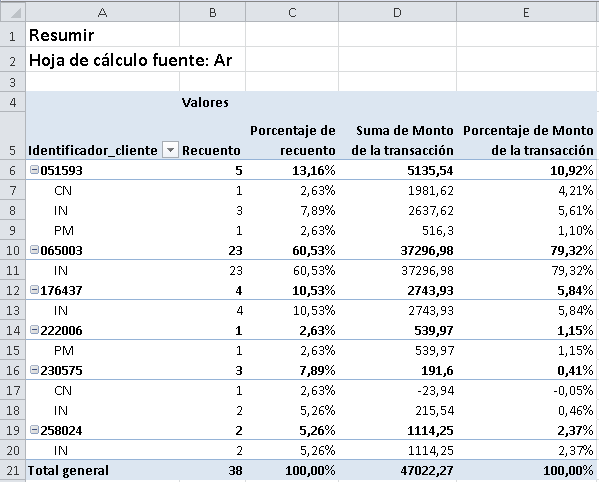 | | A | B | C | D | E |
|---|---|---|---|---|---|
| 1 | Resumir | | | | |
| 2 | Hoja de cálculo fuente: Ar | | | | |
| 3 | | | | | |
| 4 | | Valores | | | |
| 5 | Identificador_cliente | Recuento | Porcentaje de recuento | Suma de Monto de la transacción | Porcentaje de Monto de la transacción |
| 6 | 051593 | 5 | 13,16% | 5135,54 | 10,92% |
| 7 | CN | 1 | 2,63% | 1981,62 | 4,21% |
| 8 | IN | 3 | 7,89% | 2637,62 | 5,61% |
| 9 | PM | 1 | 2,63% | 516,3 | 1,10% |
| 10 | 065003 | 23 | 60,53% | 37296,98 | 79,32% |
| 11 | IN | 23 | 60,53% | 37296,98 | 79,32% |
| 12 | 176437 | 4 | 10,53% | 2743,93 | 5,84% |
| 13 | IN | 4 | 10,53% | 2743,93 | 5,84% |
| 14 | 222006 | 1 | 2,63% | 539,97 | 1,15% |
| 15 | PM | 1 | 2,63% | 539,97 | 1,15% |
| 16 | 230575 | 3 | 7,89% | 191,6 | 0,41% |
| 17 | CN | 1 | 2,63% | -23,94 | -0,05% |
| 18 | IN | 2 | 5,26% | 215,54 | 0,46% |
| 19 | 258024 | 2 | 5,26% | 1114,25 | 2,37% |
| 20 | IN | 2 | 5,26% | 1114,25 | 2,37% |
| 21 | Total general | 38 | 100,00% | 47022,27 | 100,00% |